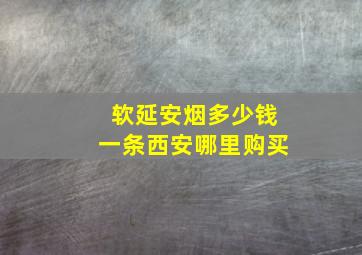 软延安烟多少钱
一条西安哪里购买